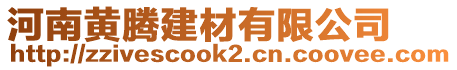 河南黄腾建材有限公司
http://zzivescook2.cn.coovee.com